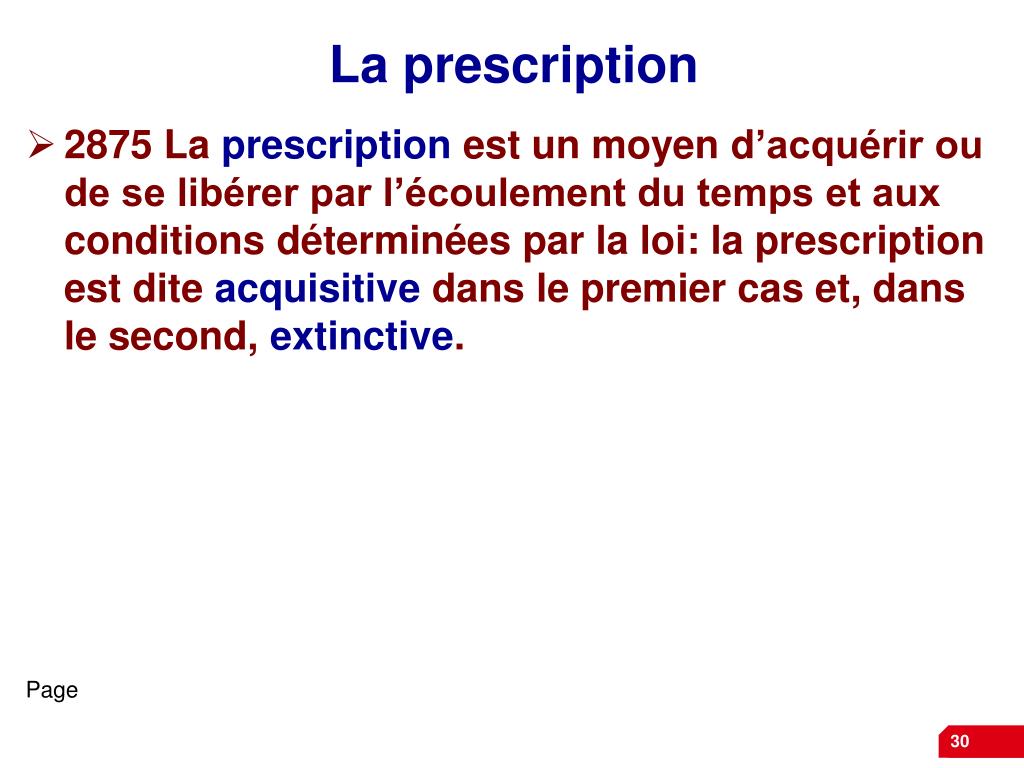 La prescription

➢ 2875 La prescription est un moyen d’acquérir ou de se libérer par l’écoulement du temps et aux conditions déterminées par la loi: la prescription est dite acquisitive dans le premier cas et, dans le second, extinctive.

Page

30